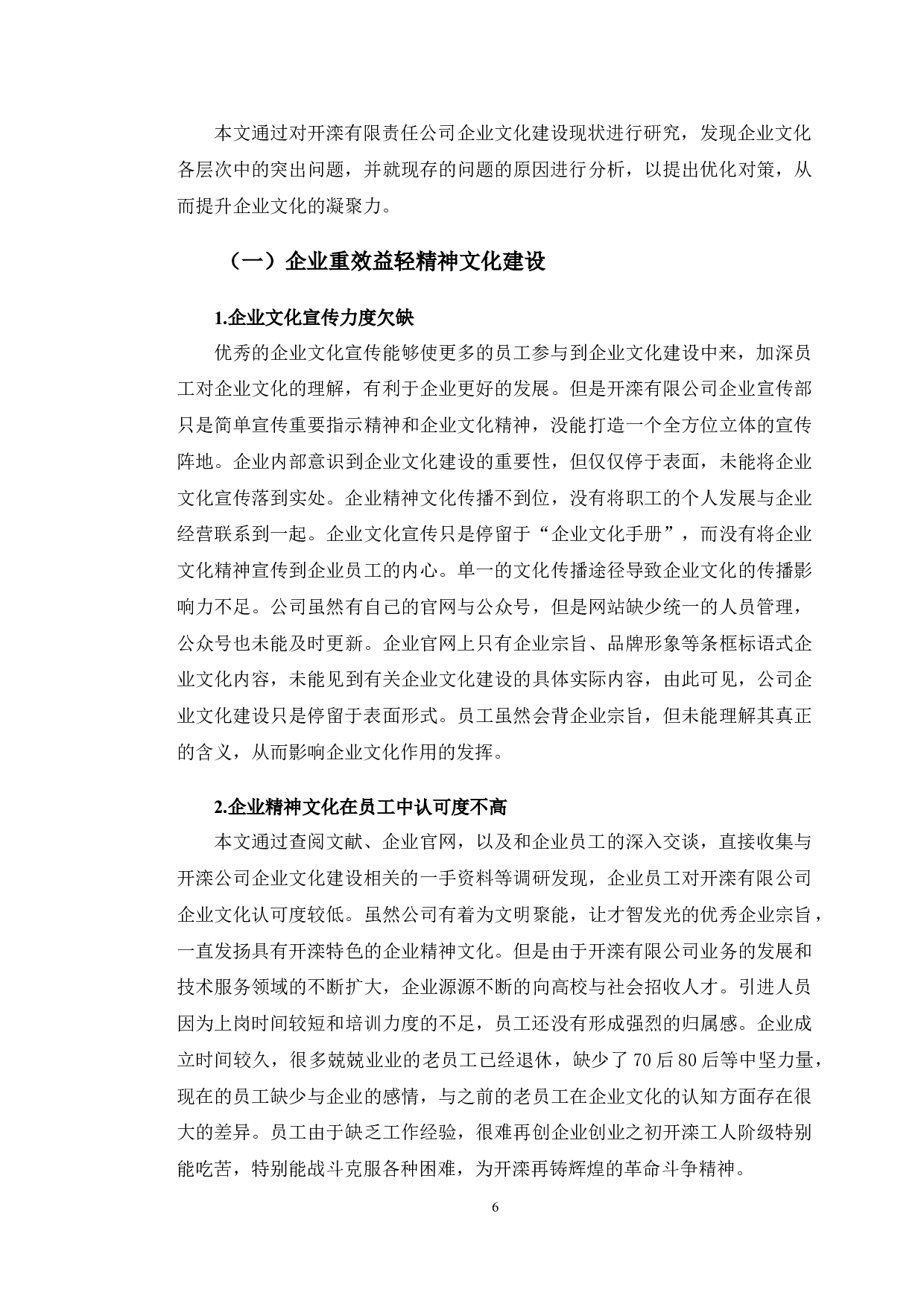 本文通过对开滦有限责任公司企业文化建设现状进行研究，发现企业文化各层次中的突出问题，并就现存的问题的原因进行分析，以提出优化对策，从而提升企业文化的凝聚力。

（一）企业重效益轻精神文化建设

1.企业文化宣传力度欠缺

优秀的企业文化宣传能够使更多的员工参与到企业文化建设中来，加深员工对企业文化的理解，有利于企业更好的发展。但是开滦有限公司企业宣传部只是简单宣传重要指示精神和企业文化精神，没能打造一个全方位立体的宣传阵地。企业内部意识到企业文化建设的重要性，但仅仅停于表面，未能将企业文化宣传落到实处。企业精神文化传播不到位，没有将职工的个人发展与企业经营联系到一起。企业文化宣传只是停留于“企业文化手册”，而没有将企业文化精神宣传到企业员工的内心。单一的文化传播途径导致企业文化的传播影响力不足。公司虽然有自己的官网与公众号，但是网站缺少统一的人员管理，公众号也未能及时更新。企业官网上只有企业宗旨、品牌形象等条框标语式企业文化内容，未能见到有关企业文化建设的具体实际内容，由此可见，公司企业文化建设只是停留于表面形式。员工虽然会背企业宗旨，但未能理解其真正的含义，从而影响企业文化作用的发挥。

2.企业精神文化在员工中认可度不高

本文通过查阅文献、企业官网，以及和企业员工的深入交谈，直接收集与开滦公司企业文化建设相关的一手资料等调研发现，企业员工对开滦有限公司企业文化认可度较低。虽然公司有着为文明聚能，让才智发光的优秀企业宗旨，一直发扬具有开滦特色的企业精神文化。但是由于开滦有限公司业务的发展和技术服务领域的不断扩大，企业源源不断的向高校与社会招收人才。引进人员因为上岗时间较短和培训力度的不足，员工还没有形成强烈的归属感。企业成立时间较久，很多兢兢业业的老员工已经退休，缺少了70后80后等中坚力量，现在的员工缺少与企业的感情，与之前的老员工在企业文化的认知方面存在很大的差异。员工由于缺乏工作经验，很难再创企业创业之初开滦工人阶级特别能吃苦，特别能战斗克服各种困难，为开滦再铸辉煌的革命斗争精神。

6